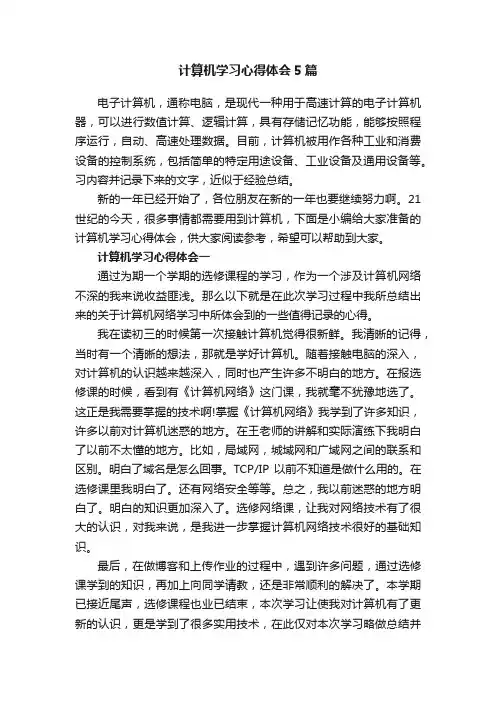 计算机学习心得体会5篇

电子计算机，通称电脑，是现代一种用于高速计算的电子计算机器，可以进行数值计算、逻辑计算，具有存储记忆功能，能够按照程序运行，自动、高速处理数据。目前，计算机被用作各种工业和消费设备的控制系统，包括简单的特定用途设备、工业设备及通用设备等。习内容并记录下来的文字，近似于经验总结。

新的一年已经开始了，各位朋友在新的一年也要继续努力啊。21世纪的今天，很多事情都需要用到计算机，下面是小编给大家准备的计算机学习心得体会，供大家阅读参考，希望可以帮助到大家。

计算机学习心得体会一

通过为期一个学期的选修课程的学习，作为一个涉及计算机网络不深的我来说收益匪浅。那么以下就是在此次学习过程中我所总结出来的关于计算机网络学习中所体会到的一些值得记录的心得。

我在读初三的时候第一次接触计算机觉得很新鲜。我清晰的记得，当时有一个清晰的想法，那就是学好计算机。随着接触电脑的深入，对计算机的认识越来越深入，同时也产生许多不明白的地方。在报选修课的时候，看到有《计算机网络》这门课，我就毫不犹豫地选了。这正是我需要掌握的技术啊!掌握《计算机网络》我学到了许多知识，许多以前对计算机迷惑的地方。在王老师的讲解和实际演练下我明白了以前不太懂的地方。比如，局域网，城域网和广域网之间的联系和区别。明白了域名是怎么回事。TCP/IP 以前不知道是做什么用的。在选修课里我明白了。还有网络安全等等。总之，我以前迷惑的地方明白了。明白的知识更加深入了。选修网络课，让我对网络技术有了很大的认识，对我来说，是我进一步掌握计算机网络技术很好的基础知识。

最后，在做博客和上传作业的过程中，遇到许多问题，通过选修课学到的知识，再加上向同学请教，还是非常顺利的解决了。本学期已接近尾声，选修课程也业已结束，本次学习让使我对计算机有了更新的认识，更是学到了很多实用技术，在此仅对本次学习略做总结并